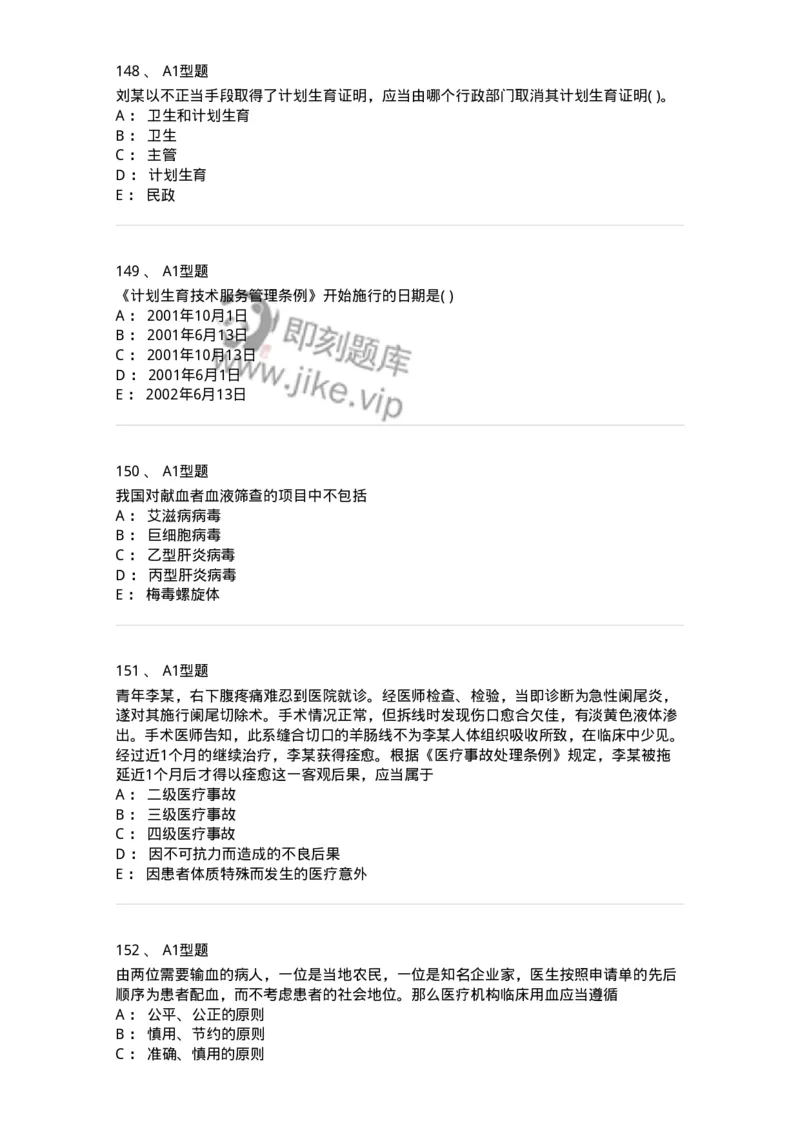 148 、 A1型题
刘某以不正当手段取得了计划生育证明，应当由哪个行政部门取消其计划生育证明( )。
A： 卫生和计划生育
B： 卫生
C： 主管
D： 计划生育
E： 民政

149 、 A1型题
《计划生育技术服务管理条例》开始施行的日期是( )
A： 2001年10月1日
B： 2001年6月13日
C： 2001年10月13日
D： 2001年6月1日
E： 2002年6月13日

即刻题库
www.jike.vip

150 、 A1型题
我国对献血者血液筛查的项目中不包括
A： 艾滋病病毒
B： 巨细胞病毒
C： 乙型肝炎病毒
D： 丙型肝炎病毒
E： 梅毒螺旋体

151 、 A1型题
青年李某，右下腹疼痛难忍到医院就诊。经医师检查、检验，当即诊断为急性阑尾炎，遂对其施行阑尾切除术。手术情况正常，但拆线时发现伤口愈合欠佳，有淡黄色液体渗出。手术医师告知，此系缝合切口的羊肠线不为李某人体组织吸收所致，在临床中少见。经过近1个月的继续治疗，李某获得痊愈。根据《医疗事故处理条例》规定，李某被拖延近1个月后才得以痊愈这一客观后果，应当属于
A： 二级医疗事故
B： 三级医疗事故
C： 四级医疗事故
D： 因不可抗力而造成的不良后果
E： 因患者体质特殊而发生的医疗意外

152 、 A1型题
由两位需要输血的病人，一位是当地农民，一位是知名企业家，医生按照申请单的先后顺序为患者配血，而不考虑患者的社会地位。那么医疗机构临床用血应当遵循
A： 公平、公正的原则
B： 慎用、节约的原则
C： 准确、慎用的原则